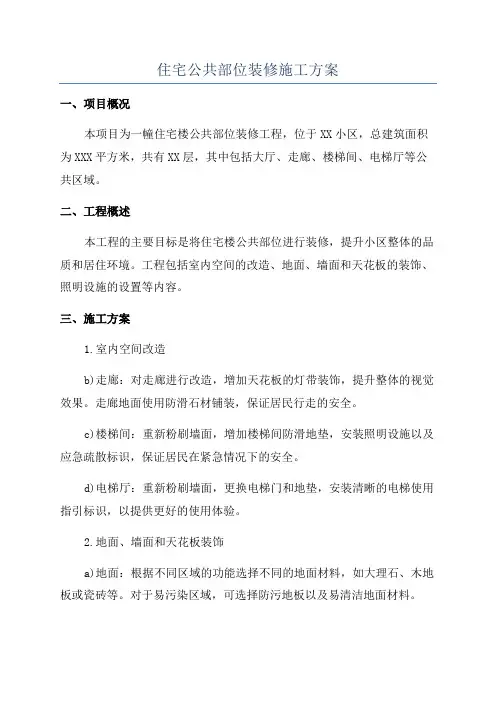 住宅公共部位装修施工方案

一、项目概况

本项目为一幢住宅楼公共部位装修工程，位于XX小区，总建筑面积为XXX平方米，共有XX层，其中包括大厅、走廊、楼梯间、电梯厅等公共区域。

二、工程概述

本工程的主要目标是将住宅楼公共部位进行装修，提升小区整体的品质和居住环境。工程包括室内空间的改造、地面、墙面和天花板的装饰、照明设施的设置等内容。

三、施工方案

1.室内空间改造

b)走廊：对走廊进行改造，增加天花板的灯带装饰，提升整体的视觉效果。走廊地面使用防滑石材铺装，保证居民行走的安全。

c)楼梯间：重新粉刷墙面，增加楼梯间防滑地垫，安装照明设施以及应急疏散标识，保证居民在紧急情况下的安全。

d)电梯厅：重新粉刷墙面，更换电梯门和地垫，安装清晰的电梯使用指引标识，以提供更好的使用体验。

2.地面、墙面和天花板装饰

a)地面：根据不同区域的功能选择不同的地面材料，如大理石、木地板或瓷砖等。对于易污染区域，可选择防污地板以及易清洁地面材料。